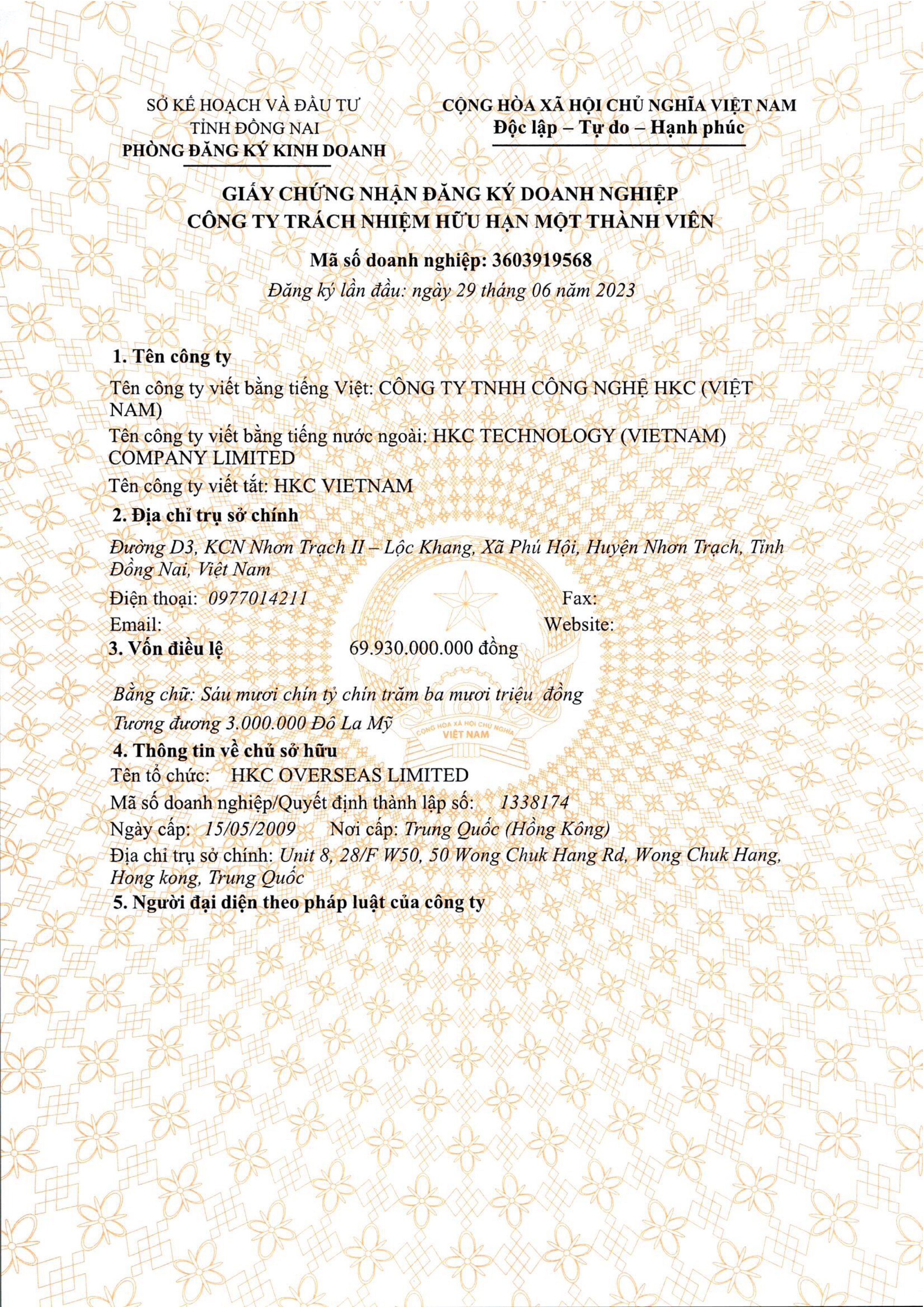 SỞ KẾ HOẠCH VÀ ĐẦU TƯ
TỈNH ĐỒNG NAI
PHÒNG ĐĂNG KÝ KINH DOANH

CỘNG HÒA XÃ HỘI CHỦ NGHĨA VIỆT NAM
Độc lập – Tự do – Hạnh phúc

GIẤY CHỨNG NHẬN ĐĂNG KÝ DOANH NGHIỆP
CÔNG TY TRÁCH NHIỆM HỮU HẠN MỘT THÀNH VIÊN

Mã số doanh nghiệp: 3603919568
Đăng ký lần đầu: ngày 29 tháng 06 năm 2023

1. Tên công ty
Tên công ty viết bằng tiếng Việt: CÔNG TY TNHH CÔNG NGHỆ HKC (VIỆT NAM)
Tên công ty viết bằng tiếng nước ngoài: HKC TECHNOLOGY (VIETNAM) COMPANY LIMITED
Tên công ty viết tắt: HKC VIETNAM
2. Địa chỉ trụ sở chính
Đường D3, KCN Nhơn Trạch II – Lộc Khang, Xã Phú Hội, Huyện Nhơn Trạch, Tỉnh Đồng Nai, Việt Nam
Điện thoại: 0977014211 Fax:
Email: Website:
3. Vốn điều lệ 69.930.000.000 đồng

Bằng chữ: Sáu mươi chín tỷ chín trăm ba mươi triệu đồng
Tương đương 3.000.000 Đô La Mỹ
CỘNG HÒA XÃ HỘI CHỦ NGHĨA VIỆT NAM
4. Thông tin về chủ sở hữu
Tên tổ chức: HKC OVERSEAS LIMITED
Mã số doanh nghiệp/Quyết định thành lập số: 1338174
Ngày cấp: 15/05/2009 Nơi cấp: Trung Quốc (Hồng Kông)
Địa chỉ trụ sở chính: Unit 8, 28/F W50, 50 Wong Chuk Hang Rd, Wong Chuk Hang, Hong kong, Trung Quốc
5. Người đại diện theo pháp luật của công ty